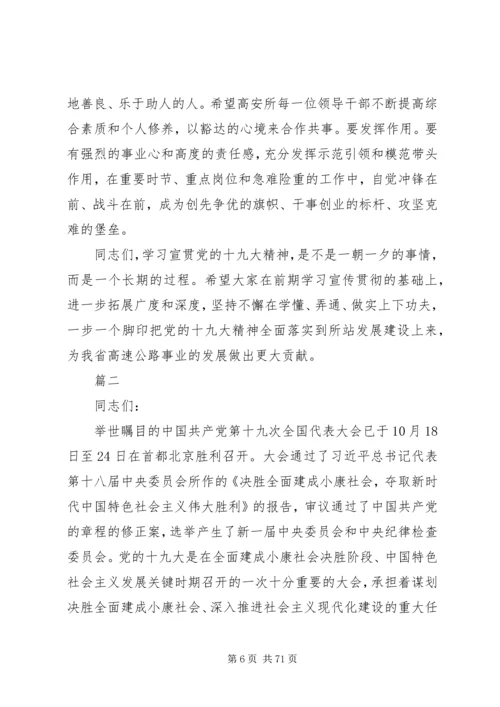 地善良、乐于助人的人。希望高安所每一位领导干部不断提高综合素质和个人修养，以豁达的心境来合作共事。要发挥作用。要有强烈的事业心和高度的责任感，充分发挥示范引领和模范带头作用，在重要时节、重点岗位和急难险重的工作中，自觉冲锋在前、战斗在前，成为创先争优的旗帜、干事创业的标杆、攻坚克难的堡垒。

同志们，学习宣贯党的十九大精神，是不是一朝一夕的事情，而是一个长期的过程。希望大家在前期学习宣传贯彻的基础上，进一步拓展广度和深度，坚持不懈在学懂、弄通、做实上下功夫，一步一个脚印把党的十九大精神全面落实到所站发展建设上来，为我省高速公路事业的发展做出更大贡献。

篇二

同志们：

举世瞩目的中国共产党第十九次全国代表大会已于10月18日至24日在首都北京胜利召开。大会通过了习近平总书记代表第十八届中央委员会所作的《决胜全面建成小康社会，夺取新时代中国特色社会主义伟大胜利》的报告，审议通过了中国共产党的章程的修正案，选举产生了新一届中央委员会和中央纪律检查委员会。党的十九大是在全面建成小康社会决胜阶段、中国特色社会主义发展关键时期召开的一次十分重要的大会，承担着谋划决胜全面建成小康社会、深入推进社会主义现代化建设的重大任

第6页 共71页